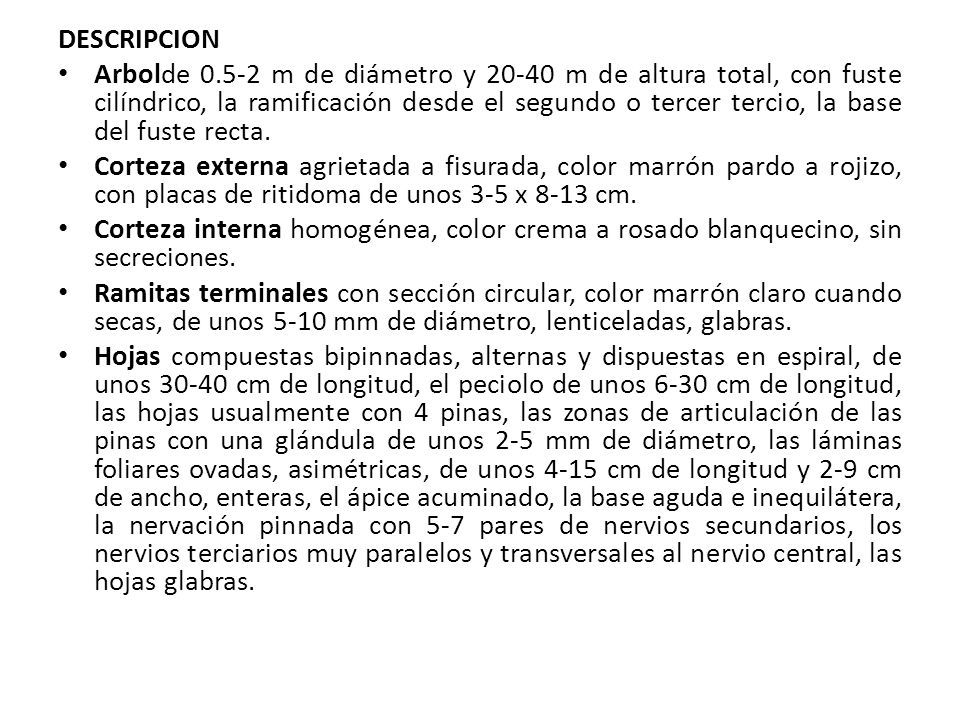 DESCRIPCION

• Arbolde 0.5-2 m de diámetro y 20-40 m de altura total, con fuste cilíndrico, la ramificación desde el segundo o tercer tercio, la base del fuste recta.

• Corteza externa agrietada a fisurada, color marrón pardo a rojizo, con placas de ritidoma de unos 3-5 x 8-13 cm.

• Corteza interna homogénea, color crema a rosado blanquecino, sin secreciones.

• Ramitas terminales con sección circular, color marrón claro cuando secas, de unos 5-10 mm de diámetro, lenticeladas, glabras.

• Hojas compuestas bipinnadas, alternas y dispuestas en espiral, de unos 30-40 cm de longitud, el peciolo de unos 6-30 cm de longitud, las hojas usualmente con 4 pinas, las zonas de articulación de las pinas con una glándula de unos 2-5 mm de diámetro, las láminas foliares ovadas, asimétricas, de unos 4-15 cm de longitud y 2-9 cm de ancho, enteras, el ápice acuminado, la base aguda e inequilátera, la nervación pinnada con 5-7 pares de nervios secundarios, los nervios terciarios muy paralelos y transversales al nervio central, las hojas glabras.